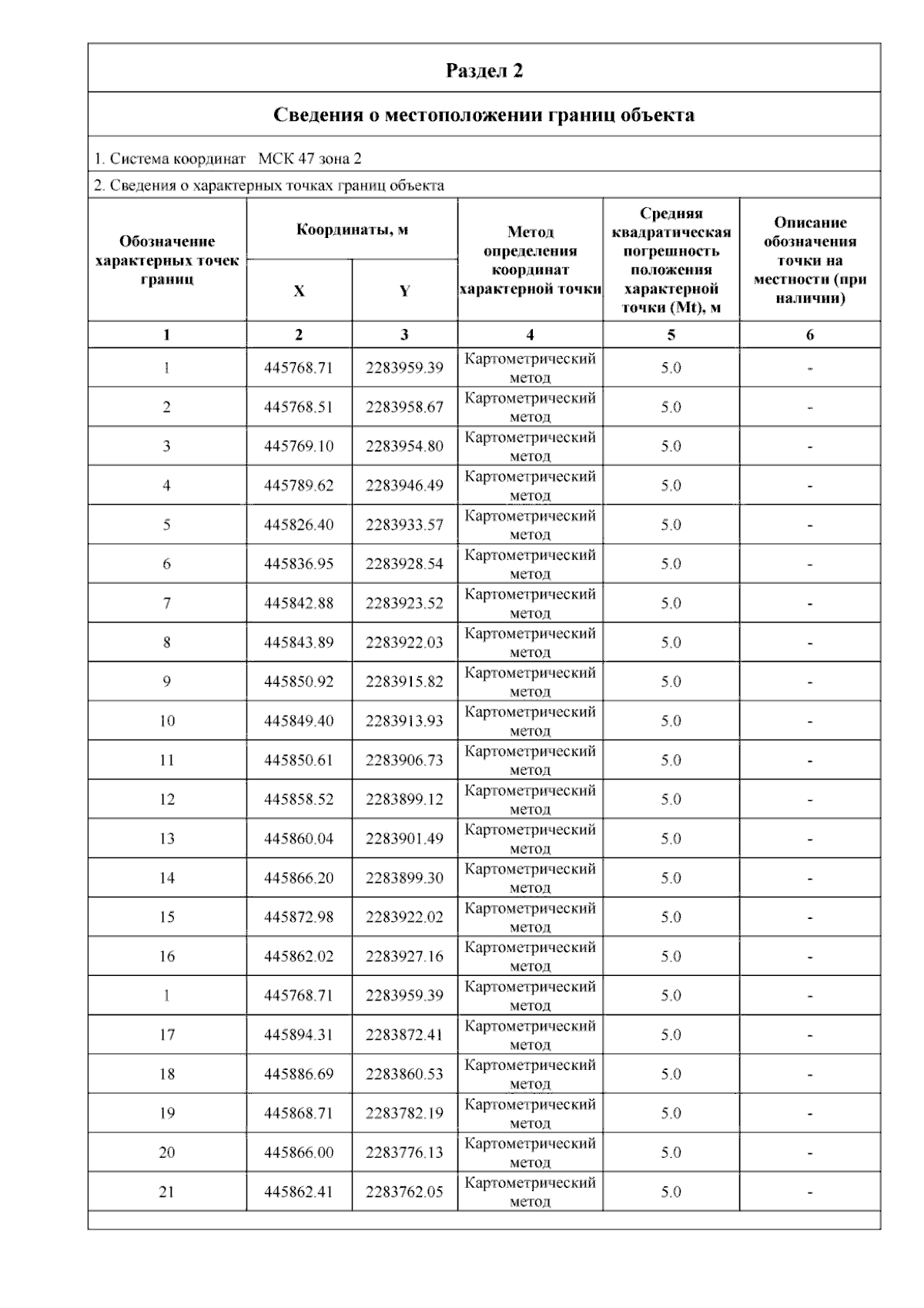 Раздел 2

Сведения о местоположении границ объекта

1. Система координат МСК 47 зона 2

2. Сведения о характерных точках границ объекта

| Обозначение характерных точек границ | Координаты, м X | Координаты, м Y | Метод определения координат характерной точки | Средняя квадратическая погрешность положения характерной точки (Mt), м | Описание обозначения точки на местности (при наличии) |
|---|---|---|---|---|---|
| 1 | 2 | 3 | 4 | 5 | 6 |
| 1 | 445768.71 | 2283959.39 | Картометрический метод | 5.0 | - |
| 2 | 445768.51 | 2283958.67 | Картометрический метод | 5.0 | - |
| 3 | 445769.10 | 2283954.80 | Картометрический метод | 5.0 | - |
| 4 | 445789.62 | 2283946.49 | Картометрический метод | 5.0 | - |
| 5 | 445826.40 | 2283933.57 | Картометрический метод | 5.0 | - |
| 6 | 445836.95 | 2283928.54 | Картометрический метод | 5.0 | - |
| 7 | 445842.88 | 2283923.52 | Картометрический метод | 5.0 | - |
| 8 | 445843.89 | 2283922.03 | Картометрический метод | 5.0 | - |
| 9 | 445850.92 | 2283915.82 | Картометрический метод | 5.0 | - |
| 10 | 445849.40 | 2283913.93 | Картометрический метод | 5.0 | - |
| 11 | 445850.61 | 2283906.73 | Картометрический метод | 5.0 | - |
| 12 | 445858.52 | 2283899.12 | Картометрический метод | 5.0 | - |
| 13 | 445860.04 | 2283901.49 | Картометрический метод | 5.0 | - |
| 14 | 445866.20 | 2283899.30 | Картометрический метод | 5.0 | - |
| 15 | 445872.98 | 2283922.02 | Картометрический метод | 5.0 | - |
| 16 | 445862.02 | 2283927.16 | Картометрический метод | 5.0 | - |
| 1 | 445768.71 | 2283959.39 | Картометрический метод | 5.0 | - |
| 17 | 445894.31 | 2283872.41 | Картометрический метод | 5.0 | - |
| 18 | 445886.69 | 2283860.53 | Картометрический метод | 5.0 | - |
| 19 | 445868.71 | 2283782.19 | Картометрический метод | 5.0 | - |
| 20 | 445866.00 | 2283776.13 | Картометрический метод | 5.0 | - |
| 21 | 445862.41 | 2283762.05 | Картометрический метод | 5.0 | - |